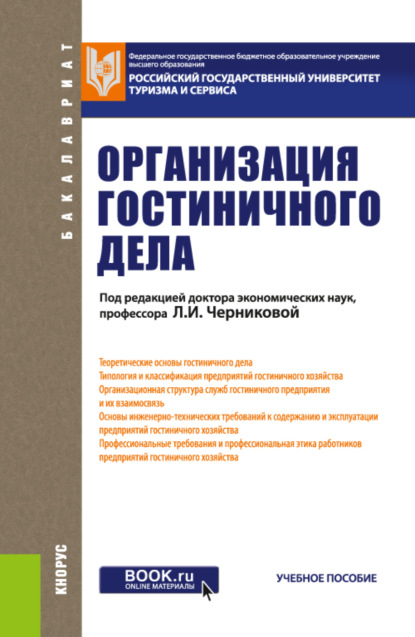 БАКАЛАВРИАТ

Федеральное государственное бюджетное образовательное учреждение высшего образования
РОССИЙСКИЙ ГОСУДАРСТВЕННЫЙ УНИВЕРСИТЕТ ТУРИЗМА И СЕРВИСА

ОРГАНИЗАЦИЯ ГОСТИНИЧНОГО ДЕЛА

Под редакцией доктора экономических наук, профессора Л.И. Черниковой

Теоретические основы гостиничного дела
Типология и классификация предприятий гостиничного хозяйства
Организационная структура служб гостиничного предприятия и их взаимосвязь
Основы инженерно-технических требований к содержанию и эксплуатации предприятий гостиничного хозяйства
Профессиональные требования и профессиональная этика работников предприятий гостиничного хозяйства

КНОРУС

BOOK.ru
ONLINE МАТЕРИАЛЫ

УЧЕБНОЕ ПОСОБИЕ